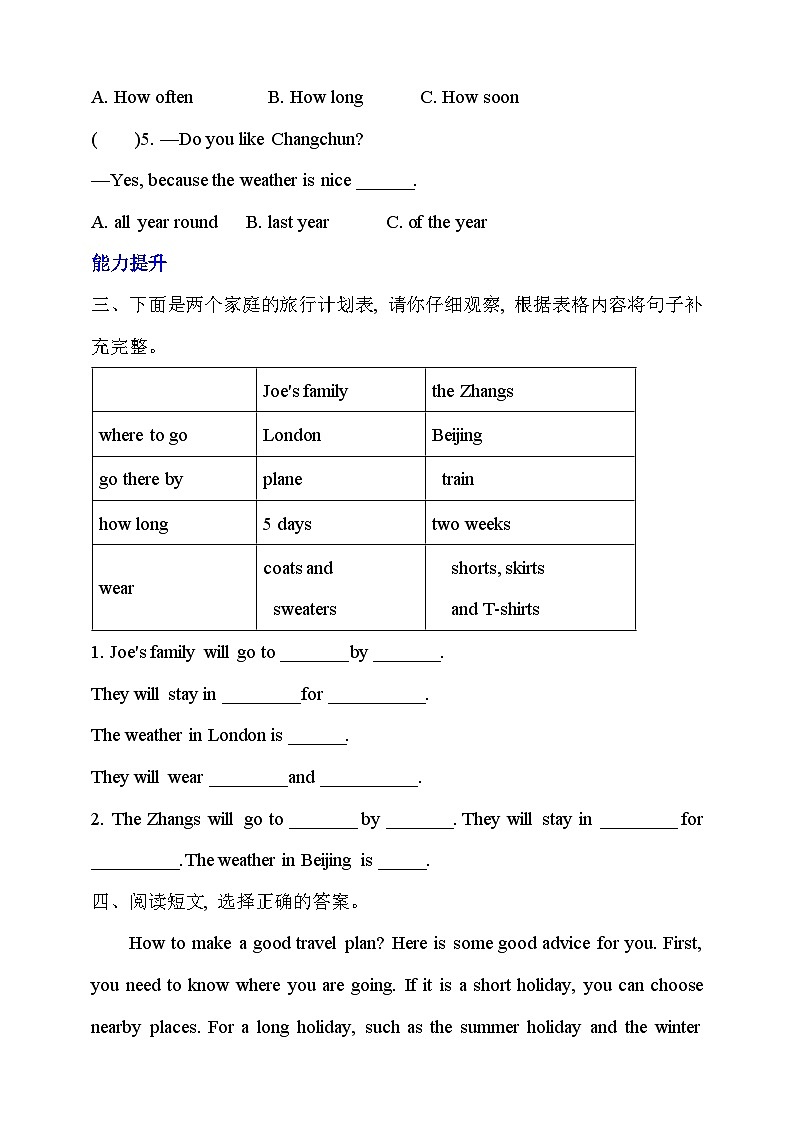 A. How often B. How long C. How soon

( )5. —Do you like Changchun?

—Yes, because the weather is nice ______.

A. all year round B. last year C. of the year

能力提升

三、下面是两个家庭的旅行计划表，请你仔细观察，根据表格内容将句子补充完整。

| | Joe's family | the Zhangs |
|---|---|---|
| where to go | London | Beijing |
| go there by | plane | train |
| how long | 5 days | two weeks |
| wear | coats and sweaters | shorts, skirts and T-shirts |

1. Joe's family will go to _______ by _______.

They will stay in ________ for __________.

The weather in London is ______.

They will wear ________ and __________.

2. The Zhangs will go to _______ by _______. They will stay in ________ for _________. The weather in Beijing is _____.

四、阅读短文，选择正确的答案。

How to make a good travel plan? Here is some good advice for you. First, you need to know where you are going. If it is a short holiday, you can choose nearby places. For a long holiday, such as the summer holiday and the winter